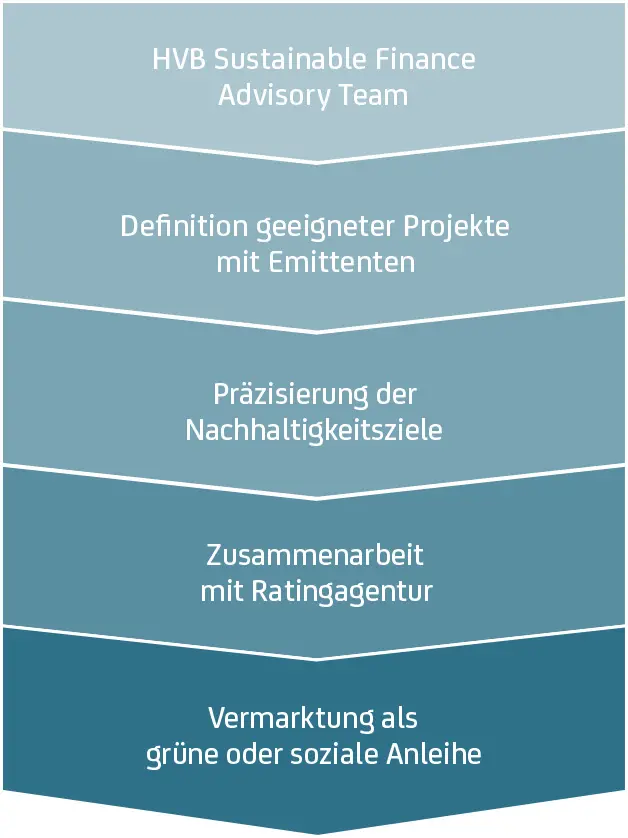 HVB Sustainable Finance Advisory Team

Definition geeigneter Projekte mit Emittenten

Präzisierung der Nachhaltigkeitsziele

Zusammenarbeit mit Ratingagentur

Vermarktung als grüne oder soziale Anleihe